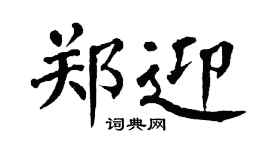 郑迎

词典网